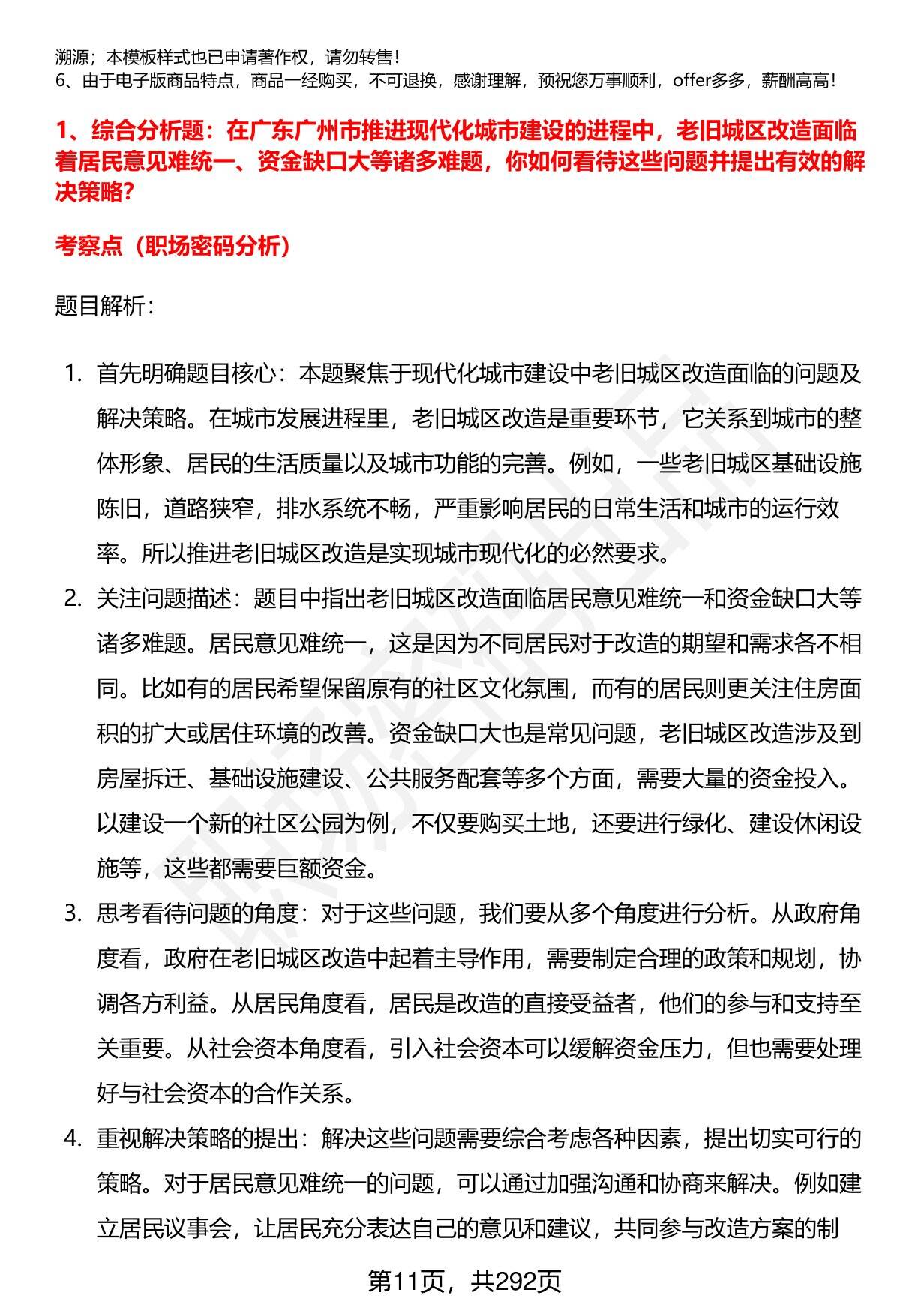 溯源；本模板样式也已申请著作权，请勿转售！
6、由于电子版商品特点，商品一经购买，不可退换，感谢理解，预祝您万事顺利，offer多多，薪酬高高！

1、综合分析题：在广东广州市推进现代化城市建设的进程中，老旧城区改造面临着居民意见难统一、资金缺口大等诸多难题，你如何看待这些问题并提出有效的解决策略？

考察点（职场密码分析）

题目解析：

1. 首先明确题目核心：本题聚焦于现代化城市建设中老旧城区改造面临的问题及解决策略。在城市发展进程里，老旧城区改造是重要环节，它关系到城市的整体形象、居民的生活质量以及城市功能的完善。例如，一些老旧城区基础设施陈旧，道路狭窄，排水系统不畅，严重影响居民的日常生活和城市的运行效率。所以推进老旧城区改造是实现城市现代化的必然要求。
2. 关注问题描述：题目中指出老旧城区改造面临居民意见难统一和资金缺口大等诸多难题。居民意见难统一，这是因为不同居民对于改造的期望和需求各不相同。比如有的居民希望保留原有的社区文化氛围，而有的居民则更关注住房面积的扩大或居住环境的改善。资金缺口大也是常见问题，老旧城区改造涉及到房屋拆迁、基础设施建设、公共服务配套等多个方面，需要大量的资金投入。以建设一个新的社区公园为例，不仅要购买土地，还要进行绿化、建设休闲设施等，这些都需要巨额资金。
3. 思考看待问题的角度：对于这些问题，我们要从多个角度进行分析。从政府角度看，政府在老旧城区改造中起着主导作用，需要制定合理的政策和规划，协调各方利益。从居民角度看，居民是改造的直接受益者，他们的参与和支持至关重要。从社会资本角度看，引入社会资本可以缓解资金压力，但也需要处理好与社会资本的合作关系。
4. 重视解决策略的提出：解决这些问题需要综合考虑各种因素，提出切实可行的策略。对于居民意见难统一的问题，可以通过加强沟通和协商来解决。例如建立居民议事会，让居民充分表达自己的意见和建议，共同参与改造方案的制

第11页，共292页